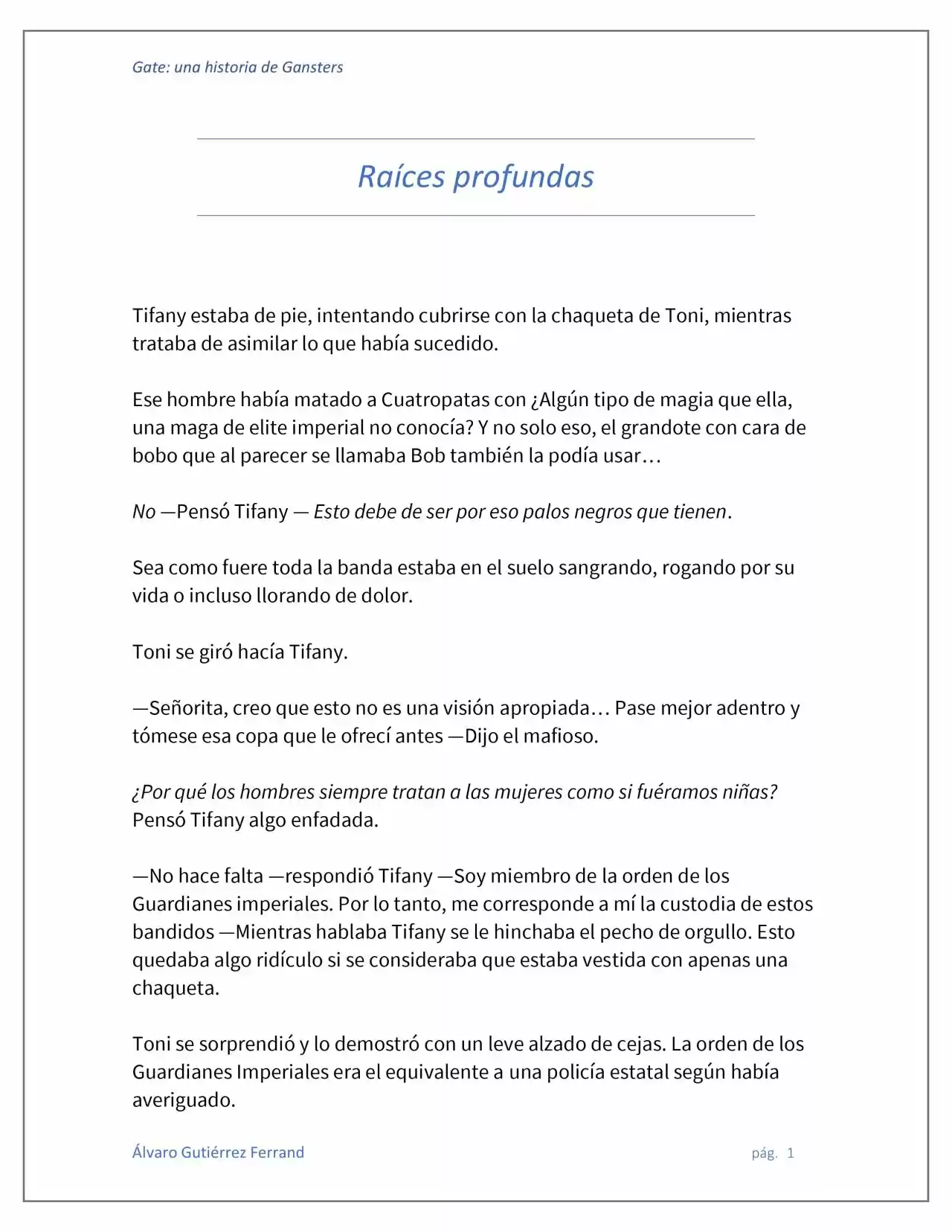 Gate: una historia de Gansters

Raíces profundas

Tifany estaba de pie, intentando cubrirse con la chaqueta de Toni, mientras trataba de asimilar lo que había sucedido.

Ese hombre había matado a Cuatropatas con ¿Algún tipo de magia que ella, una maga de elite imperial no conocía? Y no solo eso, el grandote con cara de bobo que al parecer se llamaba Bob también la podía usar…

No —Pensó Tifany — Esto debe de ser por eso palos negros que tienen.

Sea como fuere toda la banda estaba en el suelo sangrando, rogando por su vida o incluso llorando de dolor.

Toni se giró hacía Tifany.

—Señorita, creo que esto no es una visión apropiada… Pase mejor adentro y tómese esa copa que le ofrecí antes —Dijo el mafioso.

¿Por qué los hombres siempre tratan a las mujeres como si fuéramos niñas? Pensó Tifany algo enfadada.

—No hace falta —respondió Tifany —Soy miembro de la orden de los Guardianes imperiales. Por lo tanto, me corresponde a mí la custodia de estos bandidos —Mientras hablaba Tifany se le hinchaba el pecho de orgullo. Esto quedaba algo ridículo si se consideraba que estaba vestida con apenas una chaqueta.

Toni se sorprendió y lo demostró con un leve alzado de cejas. La orden de los Guardianes Imperiales era el equivalente a una policía estatal según había averiguado.

Álvaro Gutiérrez Ferrand

pág. 1